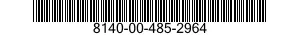 8140-00-485-2964